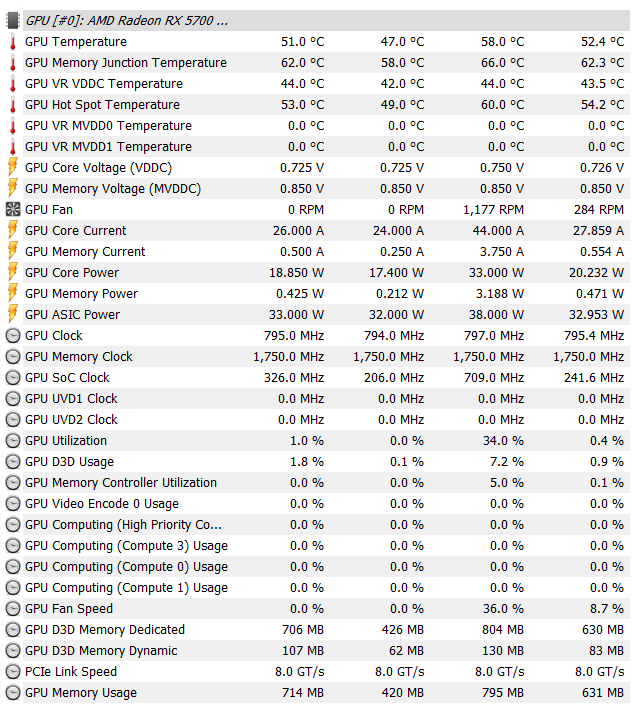 GPU [#0]: AMD Radeon RX 5700 ...

| | | | | |
|---|---|---|---|---|
| GPU Temperature | 51.0 °C | 47.0 °C | 58.0 °C | 52.4 °C |
| GPU Memory Junction Temperature | 62.0 °C | 58.0 °C | 66.0 °C | 62.3 °C |
| GPU VR VDDC Temperature | 44.0 °C | 42.0 °C | 44.0 °C | 43.5 °C |
| GPU Hot Spot Temperature | 53.0 °C | 49.0 °C | 60.0 °C | 54.2 °C |
| GPU VR MVDD0 Temperature | 0.0 °C | 0.0 °C | 0.0 °C | 0.0 °C |
| GPU VR MVDD1 Temperature | 0.0 °C | 0.0 °C | 0.0 °C | 0.0 °C |
| GPU Core Voltage (VDDC) | 0.725 V | 0.725 V | 0.750 V | 0.726 V |
| GPU Memory Voltage (MVDDC) | 0.850 V | 0.850 V | 0.850 V | 0.850 V |
| GPU Fan | 0 RPM | 0 RPM | 1,177 RPM | 284 RPM |
| GPU Core Current | 26.000 A | 24.000 A | 44.000 A | 27.859 A |
| GPU Memory Current | 0.500 A | 0.250 A | 3.750 A | 0.554 A |
| GPU Core Power | 18.850 W | 17.400 W | 33.000 W | 20.232 W |
| GPU Memory Power | 0.425 W | 0.212 W | 3.188 W | 0.471 W |
| GPU ASIC Power | 33.000 W | 32.000 W | 38.000 W | 32.953 W |
| GPU Clock | 795.0 MHz | 794.0 MHz | 797.0 MHz | 795.4 MHz |
| GPU Memory Clock | 1,750.0 MHz | 1,750.0 MHz | 1,750.0 MHz | 1,750.0 MHz |
| GPU SoC Clock | 326.0 MHz | 206.0 MHz | 709.0 MHz | 241.6 MHz |
| GPU UVD1 Clock | 0.0 MHz | 0.0 MHz | 0.0 MHz | 0.0 MHz |
| GPU UVD2 Clock | 0.0 MHz | 0.0 MHz | 0.0 MHz | 0.0 MHz |
| GPU Utilization | 1.0 % | 0.0 % | 34.0 % | 0.4 % |
| GPU D3D Usage | 1.8 % | 0.1 % | 7.2 % | 0.9 % |
| GPU Memory Controller Utilization | 0.0 % | 0.0 % | 5.0 % | 0.1 % |
| GPU Video Encode 0 Usage | 0.0 % | 0.0 % | 0.0 % | 0.0 % |
| GPU Computing (High Priority Co... | 0.0 % | 0.0 % | 0.0 % | 0.0 % |
| GPU Computing (Compute 3) Usage | 0.0 % | 0.0 % | 0.0 % | 0.0 % |
| GPU Computing (Compute 0) Usage | 0.0 % | 0.0 % | 0.0 % | 0.0 % |
| GPU Computing (Compute 1) Usage | 0.0 % | 0.0 % | 0.0 % | 0.0 % |
| GPU Fan Speed | 0.0 % | 0.0 % | 36.0 % | 8.7 % |
| GPU D3D Memory Dedicated | 706 MB | 426 MB | 804 MB | 630 MB |
| GPU D3D Memory Dynamic | 107 MB | 62 MB | 130 MB | 83 MB |
| PCIe Link Speed | 8.0 GT/s | 8.0 GT/s | 8.0 GT/s | 8.0 GT/s |
| GPU Memory Usage | 714 MB | 420 MB | 795 MB | 631 MB |